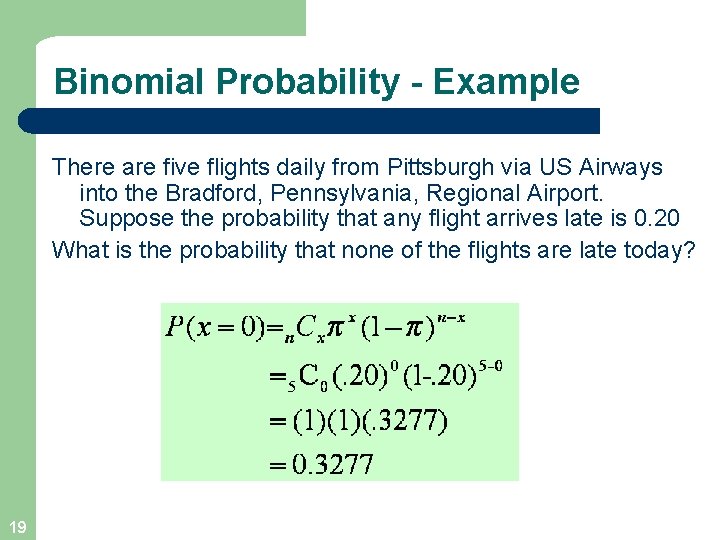 Binomial Probability - Example

There are five flights daily from Pittsburgh via US Airways into the Bradford, Pennsylvania, Regional Airport. Suppose the probability that any flight arrives late is 0.20

What is the probability that none of the flights are late today?

$P(x=0) = {}_nC_x \pi^x (1-\pi)^{n-x}$

$= {}_5C_0 (.20)^0 (1-.20)^{5-0}$

$= (1)(1)(.3277)$

$= 0.3277$

19